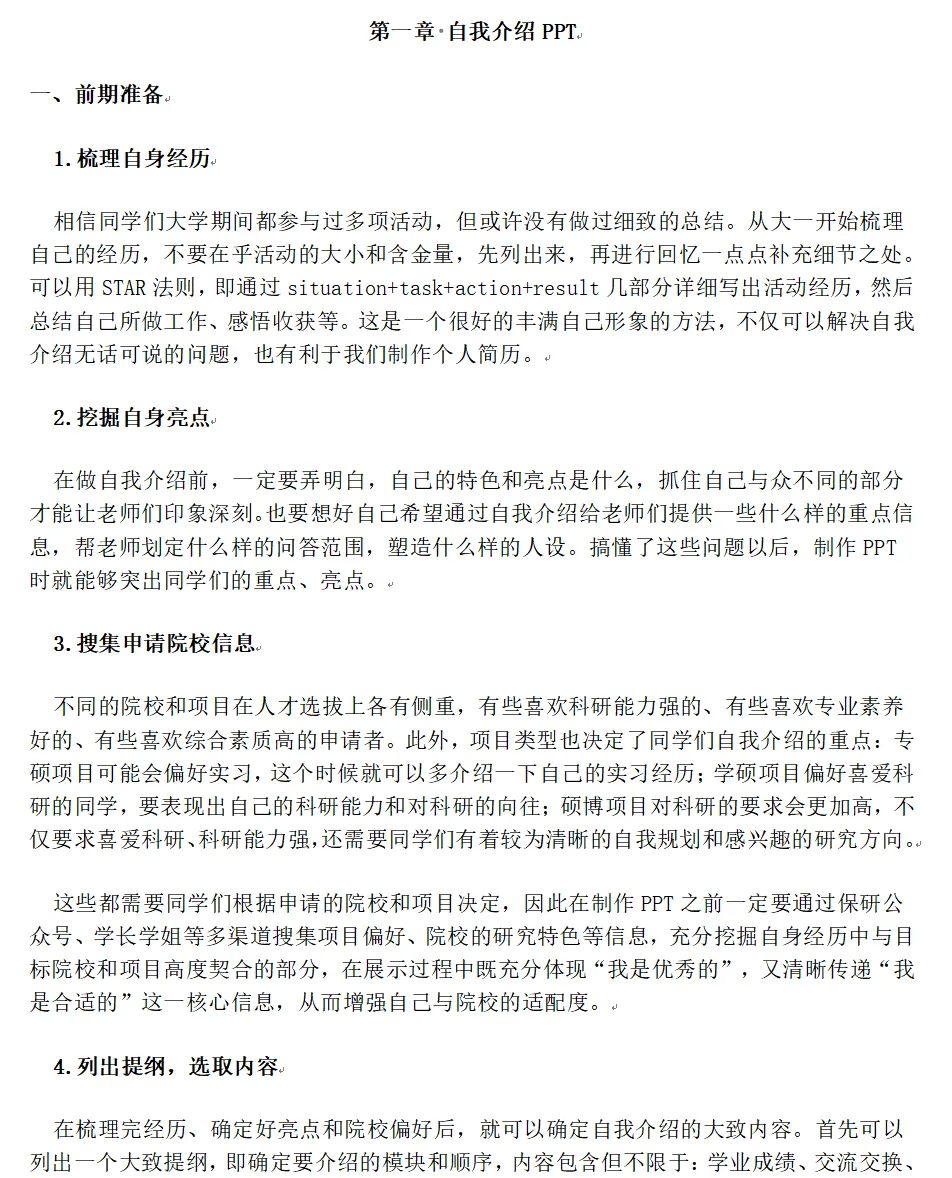 第一章·自我介绍 PPT

一、前期准备

1.梳理自身经历

相信同学们大学期间都参与过多项活动，但或许没有做过细致的总结。从大一开始梳理自己的经历，不要在乎活动的大小和含金量，先列出来，再进行回忆一点点补充细节之处。可以用 STAR 法则，即通过 situation+task+action+result 几部分详细写出活动经历，然后总结自己所做工作、感悟收获等。这是一个很好的丰满自己形象的方法，不仅可以解决自我介绍无话可说的问题，也有利于我们制作个人简历。

2.挖掘自身亮点

在做自我介绍前，一定要弄明白，自己的特色和亮点是什么，抓住自己与众不同的部分才能让老师们印象深刻。也要想好自己希望通过自我介绍给老师们提供一些什么样的重点信息，帮老师划定什么样的问答范围，塑造什么样的人设。搞懂了这些问题以后，制作 PPT 时就能够突出同学们的重点、亮点。

3.搜集申请院校信息

不同的院校和项目在人才选拔上各有侧重，有些喜欢科研能力强的、有些喜欢专业素养好的、有些喜欢综合素质高的申请者。此外，项目类型也决定了同学们自我介绍的重点：专硕项目可能会偏好实习，这个时候就可以多介绍一下自己的实习经历；学硕项目偏好喜爱科研的同学，要表现出自己的科研能力和对科研的向往；硕博项目对科研的要求会更加高，不仅要求喜爱科研、科研能力强，还需要同学们有着较为清晰的自我规划和感兴趣的研究方向。

这些都需要同学们根据申请的院校和项目决定，因此在制作 PPT 之前一定要通过保研公众号、学长学姐等多渠道搜集项目偏好、院校的研究特色等信息，充分挖掘自身经历中与目标院校和项目高度契合的部分，在展示过程中既充分体现“我是优秀的”，又清晰传递“我是合适的”这一核心信息，从而增强自己与院校的适配度。

4.列出提纲，选取内容

在梳理完经历、确定好亮点和院校偏好后，就可以确定自我介绍的大致内容。首先可以列出一个大致提纲，即确定要介绍的模块和顺序，内容包含但不限于：学业成绩、交流交换、